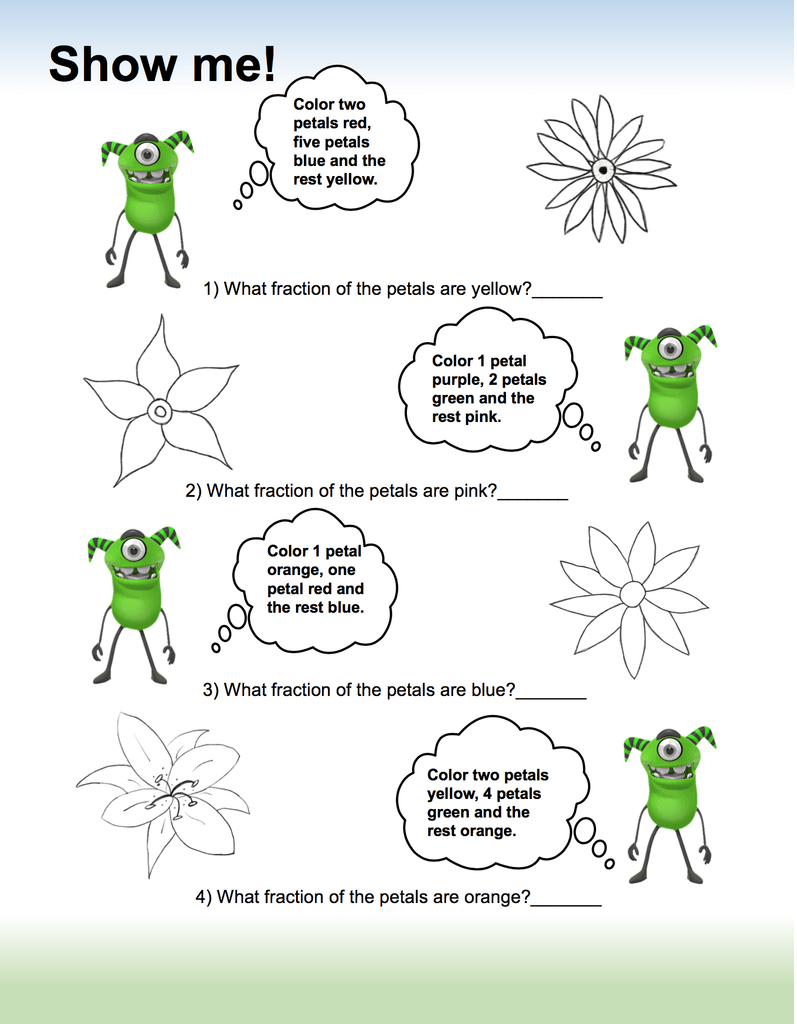 Show me!

Color two petals red, five petals blue and the rest yellow.

1) What fraction of the petals are yellow?_______

Color 1 petal purple, 2 petals green and the rest pink.

2) What fraction of the petals are pink?_______

Color 1 petal orange, one petal red and the rest blue.

3) What fraction of the petals are blue?_______

Color two petals yellow, 4 petals green and the rest orange.

4) What fraction of the petals are orange?_______